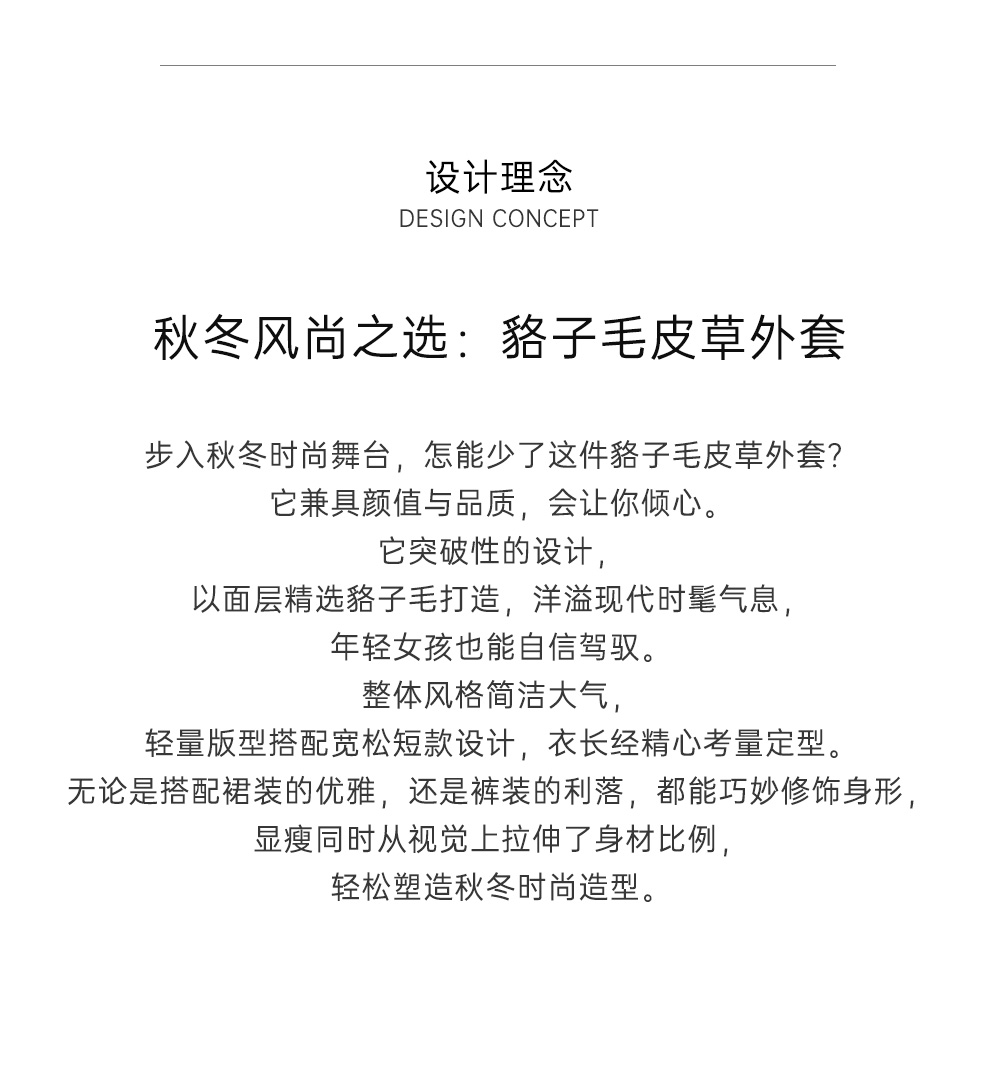 设计理念
DESIGN CONCEPT

秋冬风尚之选：貉子毛皮草外套

步入秋冬时尚舞台，怎能少了这件貉子毛皮草外套?
它兼具颜值与品质，会让你倾心。
它突破性的设计，
以面层精选貉子毛打造，洋溢现代时髦气息，
年轻女孩也能自信驾驭。
整体风格简洁大气，
轻量版型搭配宽松短款设计，衣长经精心考量定型。
无论是搭配裙装的优雅，还是裤装的利落，都能巧妙修饰身形，
显瘦同时从视觉上拉伸了身材比例，
轻松塑造秋冬时尚造型。